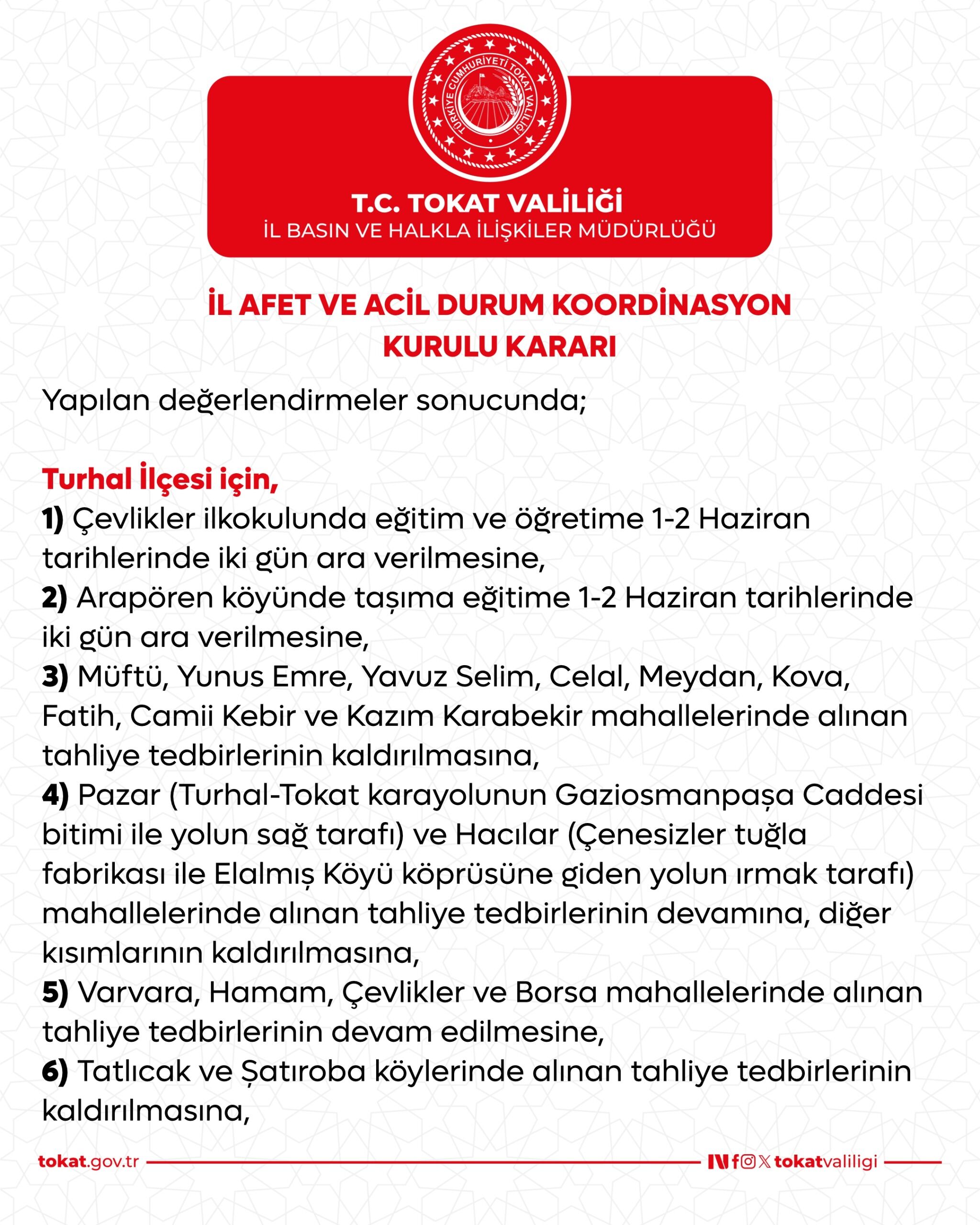 TÜRKİYE CUMHURİYETİ TOKAT VALİLİĞİ

T.C. TOKAT VALİLİĞİ
İL BASIN VE HALKLA İLİŞKİLER MÜDÜRLÜĞÜ

İL AFET VE ACİL DURUM KOORDİNASYON KURULU KARARI

Yapılan değerlendirmeler sonucunda;

Turhal İlçesi için,
1) Çevlikler ilkokulunda eğitim ve öğretime 1-2 Haziran tarihlerinde iki gün ara verilmesine,
2) Arapören köyünde taşıma eğitime 1-2 Haziran tarihlerinde iki gün ara verilmesine,
3) Müftü, Yunus Emre, Yavuz Selim, Celal, Meydan, Kova, Fatih, Camii Kebir ve Kazım Karabekir mahallelerinde alınan tahliye tedbirlerinin kaldırılmasına,
4) Pazar (Turhal-Tokat karayolunun Gaziosmanpaşa Caddesi bitimi ile yolun sağ tarafı) ve Hacılar (Çenesizler tuğla fabrikası ile Elalmış Köyü köprüsüne giden yolun ırmak tarafı) mahallelerinde alınan tahliye tedbirlerinin devamına, diğer kısımlarının kaldırılmasına,
5) Varvara, Hamam, Çevlikler ve Borsa mahallelerinde alınan tahliye tedbirlerinin devam edilmesine,
6) Tatlıcak ve Şatıroba köylerinde alınan tahliye tedbirlerinin kaldırılmasına,

tokat.gov.tr tokatvaliligi